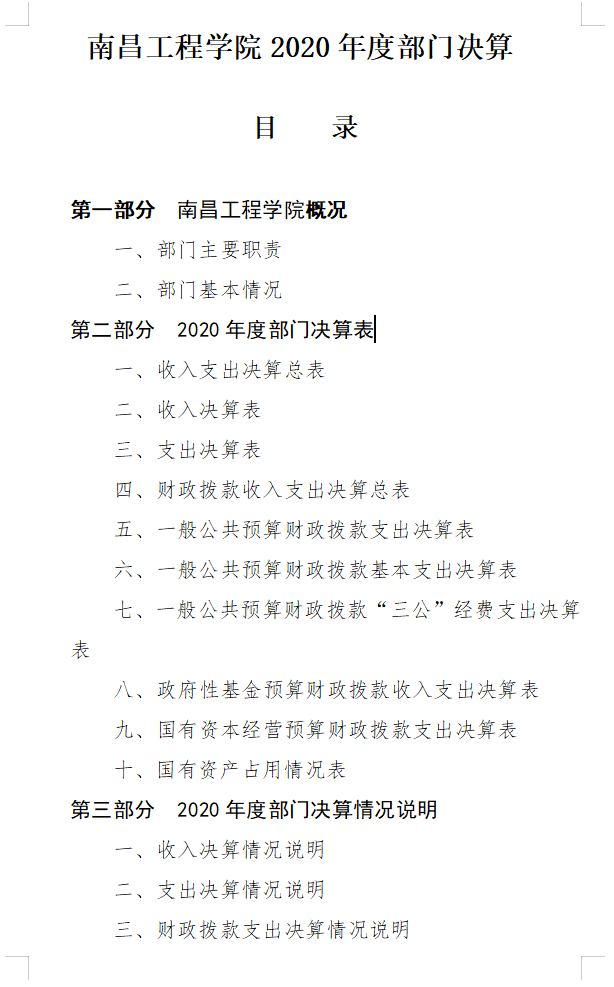 南昌工程学院 2020 年度部门决算

目　录

第一部分　南昌工程学院概况

一、部门主要职责

二、部门基本情况

第二部分　2020 年度部门决算表

一、收入支出决算总表

二、收入决算表

三、支出决算表

四、财政拨款收入支出决算总表

五、一般公共预算财政拨款支出决算表

六、一般公共预算财政拨款基本支出决算表

七、一般公共预算财政拨款“三公”经费支出决算表

八、政府性基金预算财政拨款收入支出决算表

九、国有资本经营预算财政拨款支出决算表

十、国有资产占用情况表

第三部分　2020 年度部门决算情况说明

一、收入决算情况说明

二、支出决算情况说明

三、财政拨款支出决算情况说明